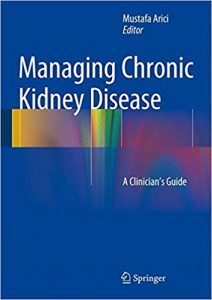 Mustafa Arici
Editor

Managing Chronic Kidney Disease

A Clinician's Guide

Springer